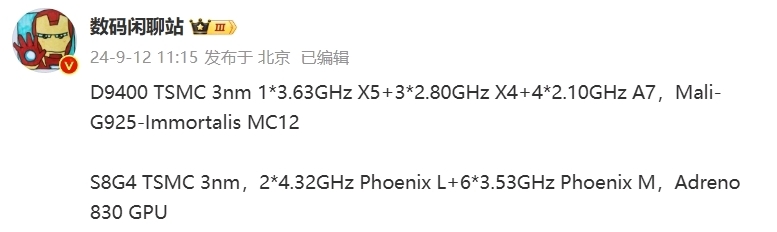 数码闲聊站 III

24-9-12 11:15 发布于 北京 已编辑

D9400 TSMC 3nm 1*3.63GHz X5+3*2.80GHz X4+4*2.10GHz A7，Mali-G925-Immortalis MC12

S8G4 TSMC 3nm，2*4.32GHz Phoenix L+6*3.53GHz Phoenix M，Adreno 830 GPU